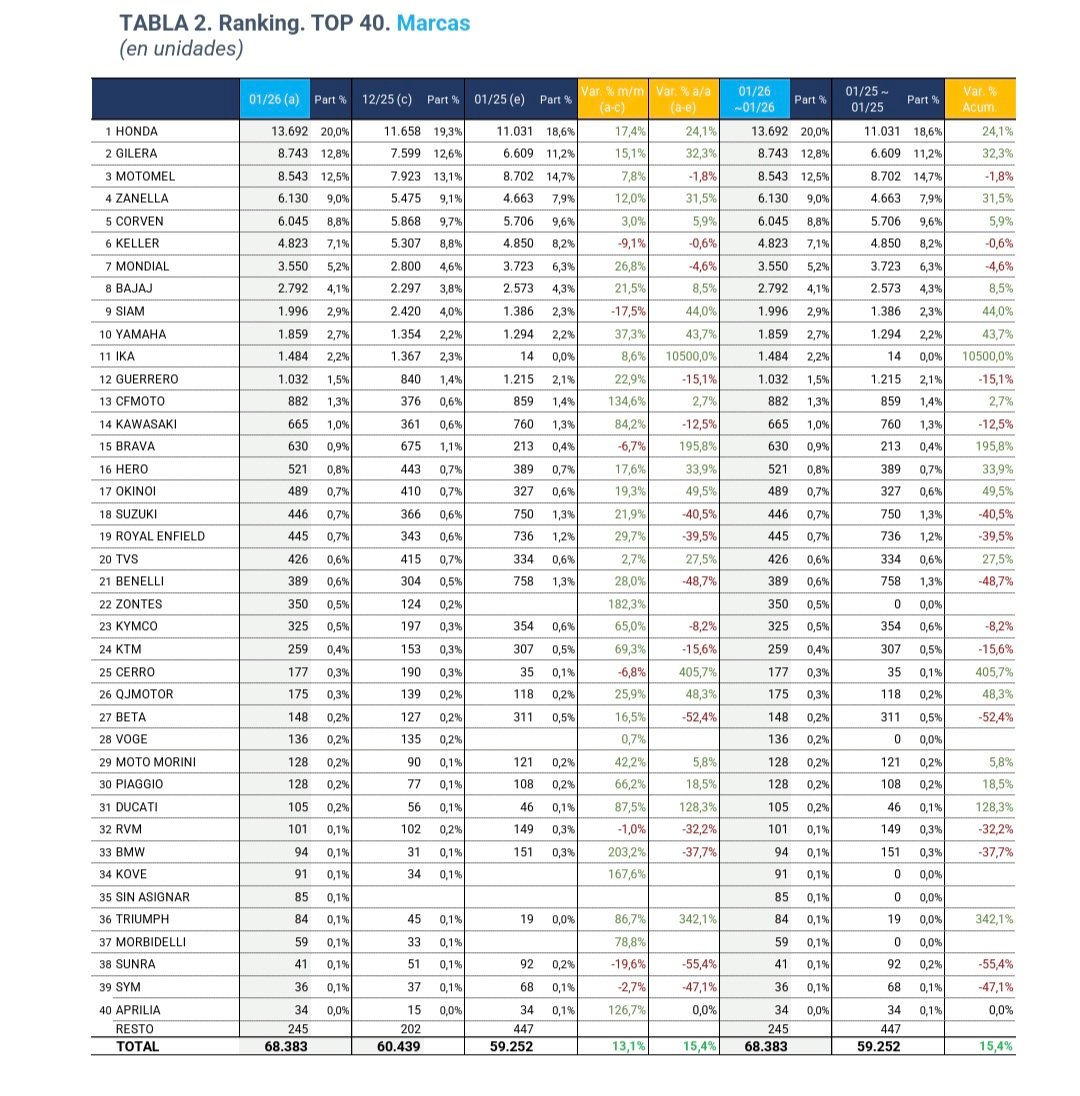 TABLA 2. Ranking. TOP 40. Marcas
(en unidades)

| | 01/26 (a) | Part % | 12/25 (c) | Part % | 01/25 (e) | Part % | Var. % m/m (a-c) | Var. % a/a (a-e) | 01/26 ~01/26 | Part % | 01/25 ~ 01/25 | Part % | Var. % Acum. |
|---|---|---|---|---|---|---|---|---|---|---|---|---|---|
| 1 HONDA | 13.692 | 20,0% | 11.658 | 19,3% | 11.031 | 18,6% | 17,4% | 24,1% | 13.692 | 20,0% | 11.031 | 18,6% | 24,1% |
| 2 GILERA | 8.743 | 12,8% | 7.599 | 12,6% | 6.609 | 11,2% | 15,1% | 32,3% | 8.743 | 12,8% | 6.609 | 11,2% | 32,3% |
| 3 MOTOMEL | 8.543 | 12,5% | 7.923 | 13,1% | 8.702 | 14,7% | 7,8% | -1,8% | 8.543 | 12,5% | 8.702 | 14,7% | -1,8% |
| 4 ZANELLA | 6.130 | 9,0% | 5.475 | 9,1% | 4.663 | 7,9% | 12,0% | 31,5% | 6.130 | 9,0% | 4.663 | 7,9% | 31,5% |
| 5 CORVEN | 6.045 | 8,8% | 5.868 | 9,7% | 5.706 | 9,6% | 3,0% | 5,9% | 6.045 | 8,8% | 5.706 | 9,6% | 5,9% |
| 6 KELLER | 4.823 | 7,1% | 5.307 | 8,8% | 4.850 | 8,2% | -9,1% | -0,6% | 4.823 | 7,1% | 4.850 | 8,2% | -0,6% |
| 7 MONDIAL | 3.550 | 5,2% | 2.800 | 4,6% | 3.723 | 6,3% | 26,8% | -4,6% | 3.550 | 5,2% | 3.723 | 6,3% | -4,6% |
| 8 BAJAJ | 2.792 | 4,1% | 2.297 | 3,8% | 2.573 | 4,3% | 21,5% | 8,5% | 2.792 | 4,1% | 2.573 | 4,3% | 8,5% |
| 9 SIAM | 1.996 | 2,9% | 2.420 | 4,0% | 1.386 | 2,3% | -17,5% | 44,0% | 1.996 | 2,9% | 1.386 | 2,3% | 44,0% |
| 10 YAMAHA | 1.859 | 2,7% | 1.354 | 2,2% | 1.294 | 2,2% | 37,3% | 43,7% | 1.859 | 2,7% | 1.294 | 2,2% | 43,7% |
| 11 IKA | 1.484 | 2,2% | 1.367 | 2,3% | 14 | 0,0% | 8,6% | 10500,0% | 1.484 | 2,2% | 14 | 0,0% | 10500,0% |
| 12 GUERRERO | 1.032 | 1,5% | 840 | 1,4% | 1.215 | 2,1% | 22,9% | -15,1% | 1.032 | 1,5% | 1.215 | 2,1% | -15,1% |
| 13 CFMOTO | 882 | 1,3% | 376 | 0,6% | 859 | 1,4% | 134,6% | 2,7% | 882 | 1,3% | 859 | 1,4% | 2,7% |
| 14 KAWASAKI | 665 | 1,0% | 361 | 0,6% | 760 | 1,3% | 84,2% | -12,5% | 665 | 1,0% | 760 | 1,3% | -12,5% |
| 15 BRAVA | 630 | 0,9% | 675 | 1,1% | 213 | 0,4% | -6,7% | 195,8% | 630 | 0,9% | 213 | 0,4% | 195,8% |
| 16 HERO | 521 | 0,8% | 443 | 0,7% | 389 | 0,7% | 17,6% | 33,9% | 521 | 0,8% | 389 | 0,7% | 33,9% |
| 17 OKINOI | 489 | 0,7% | 410 | 0,7% | 327 | 0,6% | 19,3% | 49,5% | 489 | 0,7% | 327 | 0,6% | 49,5% |
| 18 SUZUKI | 446 | 0,7% | 366 | 0,6% | 750 | 1,3% | 21,9% | -40,5% | 446 | 0,7% | 750 | 1,3% | -40,5% |
| 19 ROYAL ENFIELD | 445 | 0,7% | 343 | 0,6% | 736 | 1,2% | 29,7% | -39,5% | 445 | 0,7% | 736 | 1,2% | -39,5% |
| 20 TVS | 426 | 0,6% | 415 | 0,7% | 334 | 0,6% | 2,7% | 27,5% | 426 | 0,6% | 334 | 0,6% | 27,5% |
| 21 BENELLI | 389 | 0,6% | 304 | 0,5% | 758 | 1,3% | 28,0% | -48,7% | 389 | 0,6% | 758 | 1,3% | -48,7% |
| 22 ZONTES | 350 | 0,5% | 124 | 0,2% | | | 182,3% | | 350 | 0,5% | 0 | 0,0% | |
| 23 KYMCO | 325 | 0,5% | 197 | 0,3% | 354 | 0,6% | 65,0% | -8,2% | 325 | 0,5% | 354 | 0,6% | -8,2% |
| 24 KTM | 259 | 0,4% | 153 | 0,3% | 307 | 0,5% | 69,3% | -15,6% | 259 | 0,4% | 307 | 0,5% | -15,6% |
| 25 CERRO | 177 | 0,3% | 190 | 0,3% | 35 | 0,1% | -6,8% | 405,7% | 177 | 0,3% | 35 | 0,1% | 405,7% |
| 26 QJMOTOR | 175 | 0,3% | 139 | 0,2% | 118 | 0,2% | 25,9% | 48,3% | 175 | 0,3% | 118 | 0,2% | 48,3% |
| 27 BETA | 148 | 0,2% | 127 | 0,2% | 311 | 0,5% | 16,5% | -52,4% | 148 | 0,2% | 311 | 0,5% | -52,4% |
| 28 VOGE | 136 | 0,2% | 135 | 0,2% | | | 0,7% | | 136 | 0,2% | 0 | 0,0% | |
| 29 MOTO MORINI | 128 | 0,2% | 90 | 0,1% | 121 | 0,2% | 42,2% | 5,8% | 128 | 0,2% | 121 | 0,2% | 5,8% |
| 30 PIAGGIO | 128 | 0,2% | 77 | 0,1% | 108 | 0,2% | 66,2% | 18,5% | 128 | 0,2% | 108 | 0,2% | 18,5% |
| 31 DUCATI | 105 | 0,2% | 56 | 0,1% | 46 | 0,1% | 87,5% | 128,3% | 105 | 0,2% | 46 | 0,1% | 128,3% |
| 32 RVM | 101 | 0,1% | 102 | 0,2% | 149 | 0,3% | -1,0% | -32,2% | 101 | 0,1% | 149 | 0,3% | -32,2% |
| 33 BMW | 94 | 0,1% | 31 | 0,1% | 151 | 0,3% | 203,2% | -37,7% | 94 | 0,1% | 151 | 0,3% | -37,7% |
| 34 KOVE | 91 | 0,1% | 34 | 0,1% | | | 167,6% | | 91 | 0,1% | 0 | 0,0% | |
| 35 SIN ASIGNAR | 85 | 0,1% | | | | | | | 85 | 0,1% | 0 | 0,0% | |
| 36 TRIUMPH | 84 | 0,1% | 45 | 0,1% | 19 | 0,0% | 86,7% | 342,1% | 84 | 0,1% | 19 | 0,0% | 342,1% |
| 37 MORBIDELLI | 59 | 0,1% | 33 | 0,1% | | | 78,8% | | 59 | 0,1% | 0 | 0,0% | |
| 38 SUNRA | 41 | 0,1% | 51 | 0,1% | 92 | 0,2% | -19,6% | -55,4% | 41 | 0,1% | 92 | 0,2% | -55,4% |
| 39 SYM | 36 | 0,1% | 37 | 0,1% | 68 | 0,1% | -2,7% | -47,1% | 36 | 0,1% | 68 | 0,1% | -47,1% |
| 40 APRILIA | 34 | 0,0% | 15 | 0,0% | 34 | 0,1% | 126,7% | 0,0% | 34 | 0,0% | 34 | 0,1% | 0,0% |
| RESTO | 245 | | 202 | | 447 | | | | 245 | | 447 | | |
| TOTAL | 68.383 | | 60.439 | | 59.252 | | 13,1% | 15,4% | 68.383 | | 59.252 | | 15,4% |